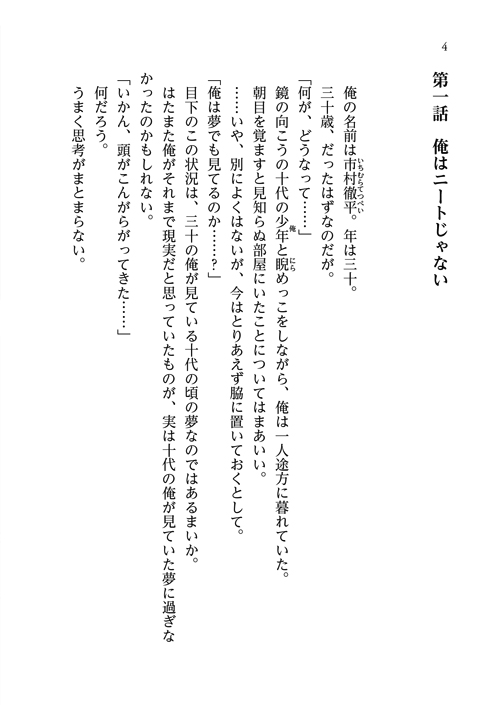 4

第一話　俺はニートじゃない

俺の名前は市村徹平（いちむらてっぺい）。年は三十。
三十歳、だったはずなのだが。
「何が、どうなって……」
鏡の向こうの十代の少年（俺）と睨（にら）めっこをしながら、俺は一人途方に暮れていた。
朝目を覚ますと見知らぬ部屋にいたことについてはまあいい。
……いや、別によくはないが、今はとりあえず脇に置いておくとして。
「俺は夢でも見てるのか……？」
目下のこの状況は、三十の俺が見ている十代の頃の夢なのではあるまいか。
はたまた俺がそれまで現実だと思っていたものが、実は十代の俺が見ていた夢に過ぎなかったのかもしれない。
「いかん、頭がこんがらがってきた……」
何だろう。
うまく思考がまとまらない。